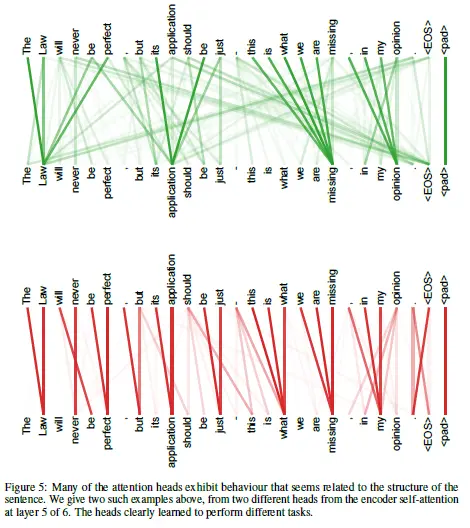 The Law will never be perfect , but its application should be just - this is what we are missing , in my opinion . <EOS> <pad>

The Law will never be perfect , but its application should be just - this is what we are missing , in my opinion . <EOS> <pad>

The Law will never be perfect , but its application should be just - this is what we are missing , in my opinion . <EOS> <pad>

The Law will never be perfect , but its application should be just - this is what we are missing , in my opinion . <EOS> <pad>

Figure 5: Many of the attention heads exhibit behaviour that seems related to the structure of the sentence. We give two such examples above, from two different heads from the encoder self-attention at layer 5 of 6. The heads clearly learned to perform different tasks.